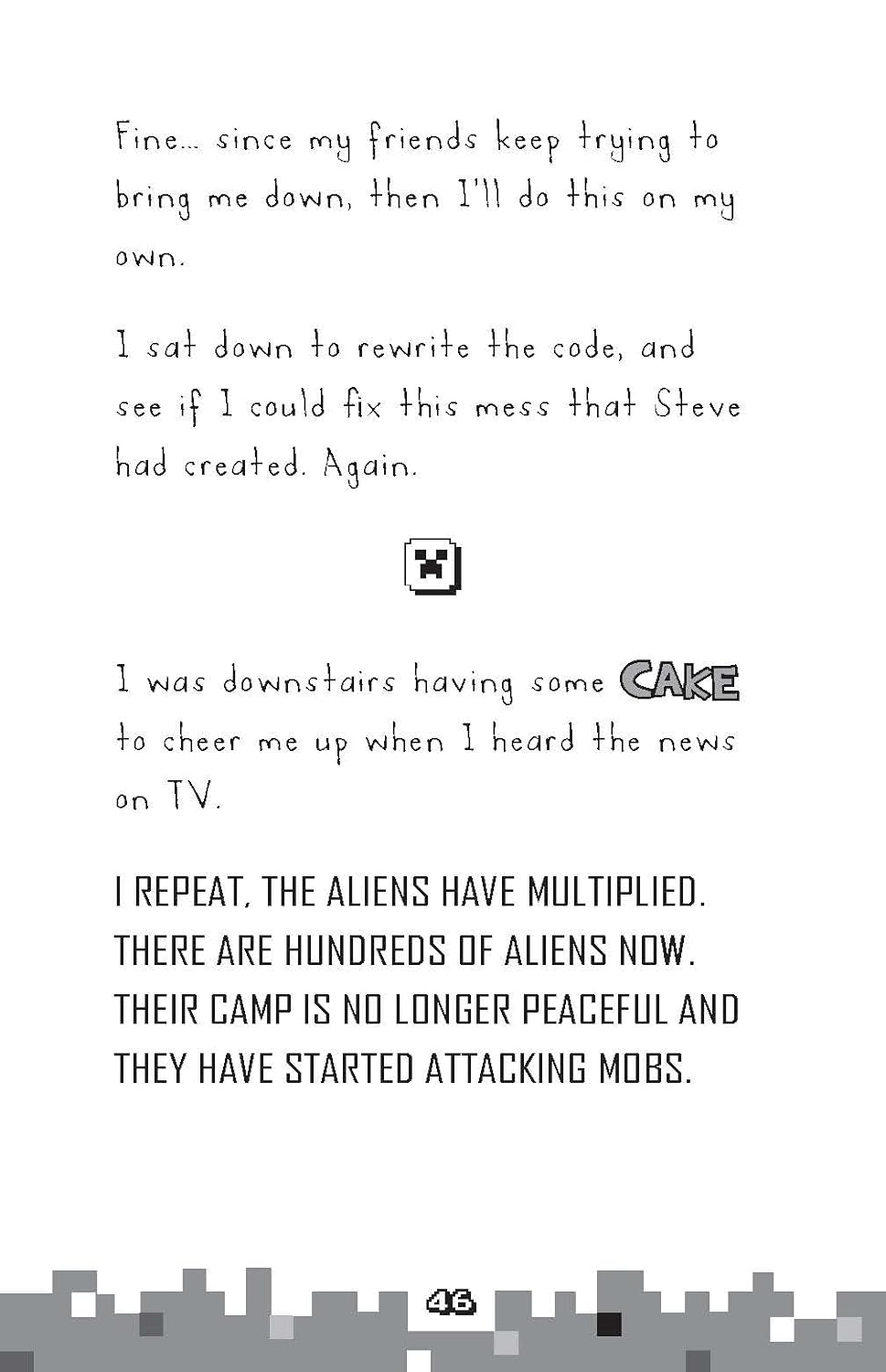 Fine... since my friends keep trying to bring me down, then I'll do this on my own.

I sat down to rewrite the code, and see if I could fix this mess that Steve had created. Again.

I was downstairs having some CAKE to cheer me up when I heard the news on TV.

I REPEAT, THE ALIENS HAVE MULTIPLIED. THERE ARE HUNDREDS OF ALIENS NOW. THEIR CAMP IS NO LONGER PEACEFUL AND THEY HAVE STARTED ATTACKING MOBS.

46